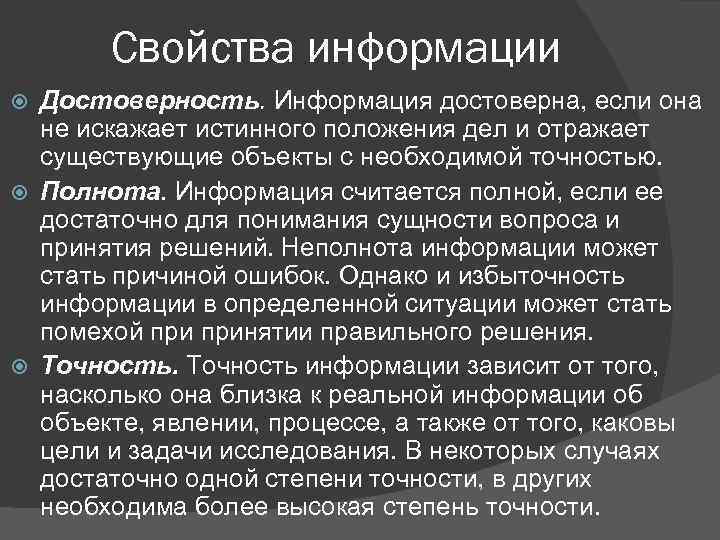 Свойства информации

Достоверность. Информация достоверна, если она не искажает истинного положения дел и отражает существующие объекты с необходимой точностью.

Полнота. Информация считается полной, если ее достаточно для понимания сущности вопроса и принятия решений. Неполнота информации может стать причиной ошибок. Однако и избыточность информации в определенной ситуации может стать помехой при принятии правильного решения.

Точность. Точность информации зависит от того, насколько она близка к реальной информации об объекте, явлении, процессе, а также от того, каковы цели и задачи исследования. В некоторых случаях достаточно одной степени точности, в других необходима более высокая степень точности.